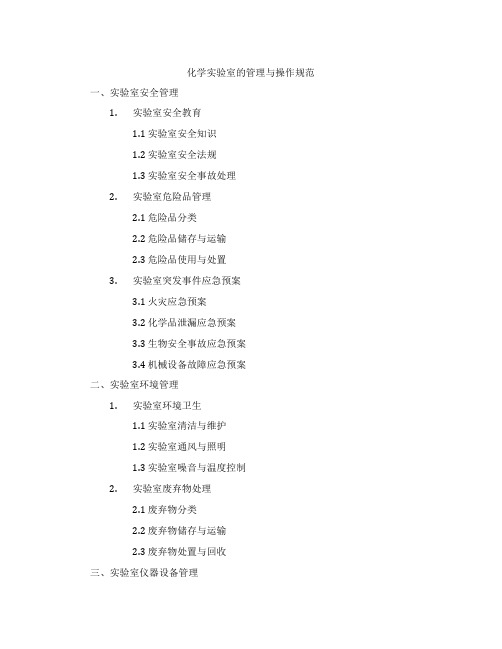 化学实验室的管理与操作规范

一、实验室安全管理

1. 实验室安全教育

1.1 实验室安全知识

1.2 实验室安全法规

1.3 实验室安全事故处理

2. 实验室危险品管理

2.1 危险品分类

2.2 危险品储存与运输

2.3 危险品使用与处置

3. 实验室突发事件应急预案

3.1 火灾应急预案

3.2 化学品泄漏应急预案

3.3 生物安全事故应急预案

3.4 机械设备故障应急预案

二、实验室环境管理

1. 实验室环境卫生

1.1 实验室清洁与维护

1.2 实验室通风与照明

1.3 实验室噪音与温度控制

2. 实验室废弃物处理

2.1 废弃物分类

2.2 废弃物储存与运输

2.3 废弃物处置与回收

三、实验室仪器设备管理